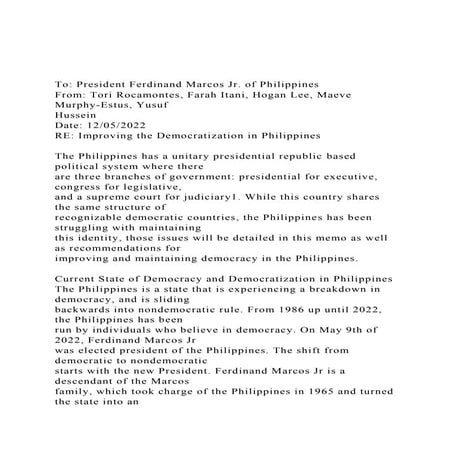 To: President Ferdinand Marcos Jr. of Philippines
From: Tori Rocamontes, Farah Itani, Hogan Lee, Maeve Murphy-Estus, Yusuf Hussein
Date: 12/05/2022
RE: Improving the Democratization in Philippines

The Philippines has a unitary presidential republic based political system where there are three branches of government: presidential for executive, congress for legislative, and a supreme court for judiciary1. While this country shares the same structure of recognizable democratic countries, the Philippines has been struggling with maintaining this identity, those issues will be detailed in this memo as well as recommendations for improving and maintaining democracy in the Philippines.

Current State of Democracy and Democratization in Philippines
The Philippines is a state that is experiencing a breakdown in democracy, and is sliding backwards into nondemocratic rule. From 1986 up until 2022, the Philippines has been run by individuals who believe in democracy. On May 9th of 2022, Ferdinand Marcos Jr was elected president of the Philippines. The shift from democratic to nondemocratic starts with the new President. Ferdinand Marcos Jr is a descendant of the Marcos family, which took charge of the Philippines in 1965 and turned the state into an